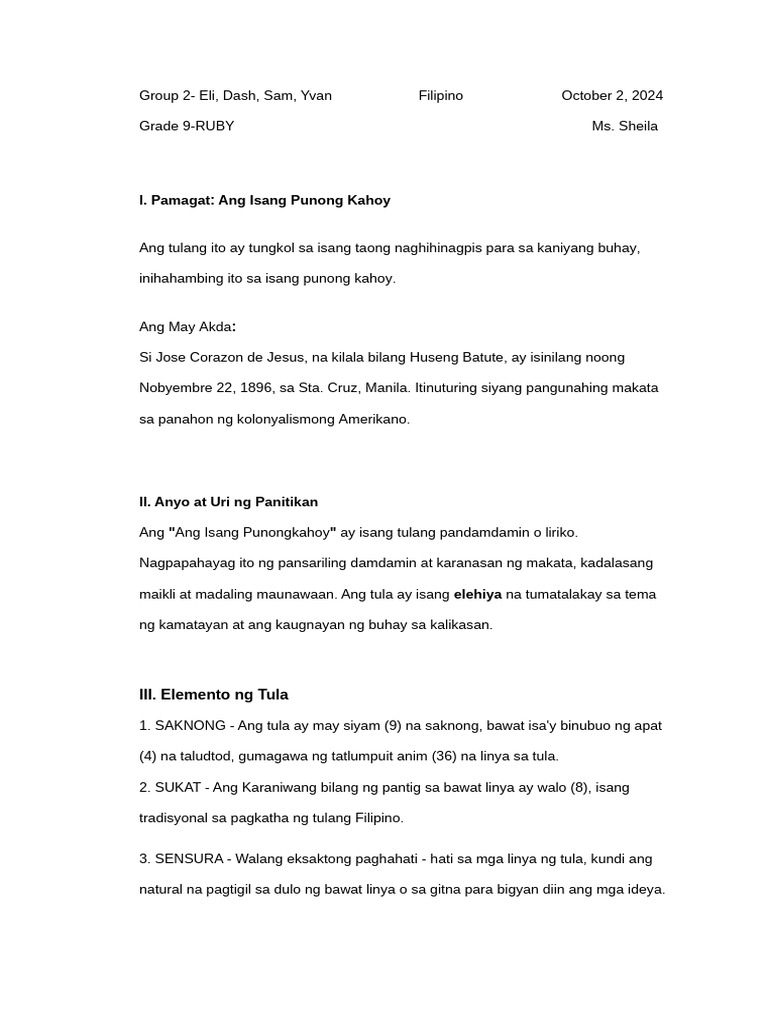 Group 2- Eli, Dash, Sam, Yvan Filipino October 2, 2024

Grade 9-RUBY Ms. Sheila

I. Pamagat: Ang Isang Punong Kahoy

Ang tulang ito ay tungkol sa isang taong naghihinagpis para sa kaniyang buhay, inihahambing ito sa isang punong kahoy.

Ang May Akda:
Si Jose Corazon de Jesus, na kilala bilang Huseng Batute, ay isinilang noong Nobyembre 22, 1896, sa Sta. Cruz, Manila. Itinuturing siyang pangunahing makata sa panahon ng kolonyalismong Amerikano.

II. Anyo at Uri ng Panitikan
Ang "Ang Isang Punongkahoy" ay isang tulang pandamdamin o liriko. Nagpapahayag ito ng pansariling damdamin at karanasan ng makata, kadalasang maikli at madaling maunawaan. Ang tula ay isang elehiya na tumatalakay sa tema ng kamatayan at ang kaugnayan ng buhay sa kalikasan.

III. Elemento ng Tula
1. SAKNONG - Ang tula ay may siyam (9) na saknong, bawat isa'y binubuo ng apat (4) na taludtod, gumagawa ng tatlumpuit anim (36) na linya sa tula.
2. SUKAT - Ang Karaniwang bilang ng pantig sa bawat linya ay walo (8), isang tradisyonal sa pagkatha ng tulang Filipino.

3. SENSURA - Walang eksaktong paghahati - hati sa mga linya ng tula, kundi ang natural na pagtigil sa dulo ng bawat linya o sa gitna para bigyan diin ang mga ideya.